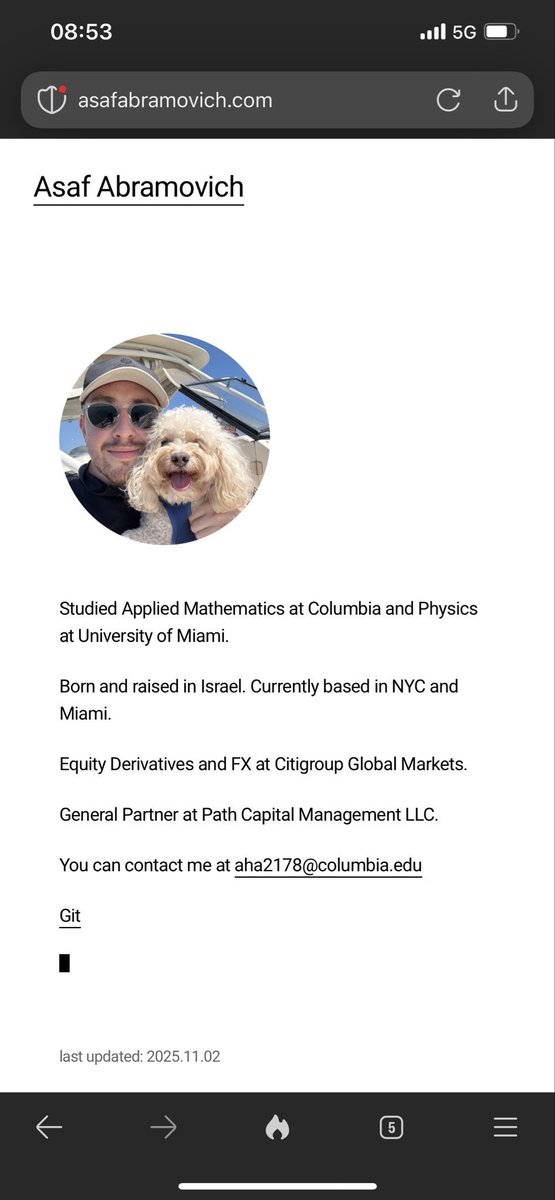 08:53
5G
asafabramovich.com

Asaf Abramovich

Studied Applied Mathematics at Columbia and Physics at University of Miami.

Born and raised in Israel. Currently based in NYC and Miami.

Equity Derivatives and FX at Citigroup Global Markets.

General Partner at Path Capital Management LLC.

You can contact me at aha2178@columbia.edu

Git

last updated: 2025.11.02

5